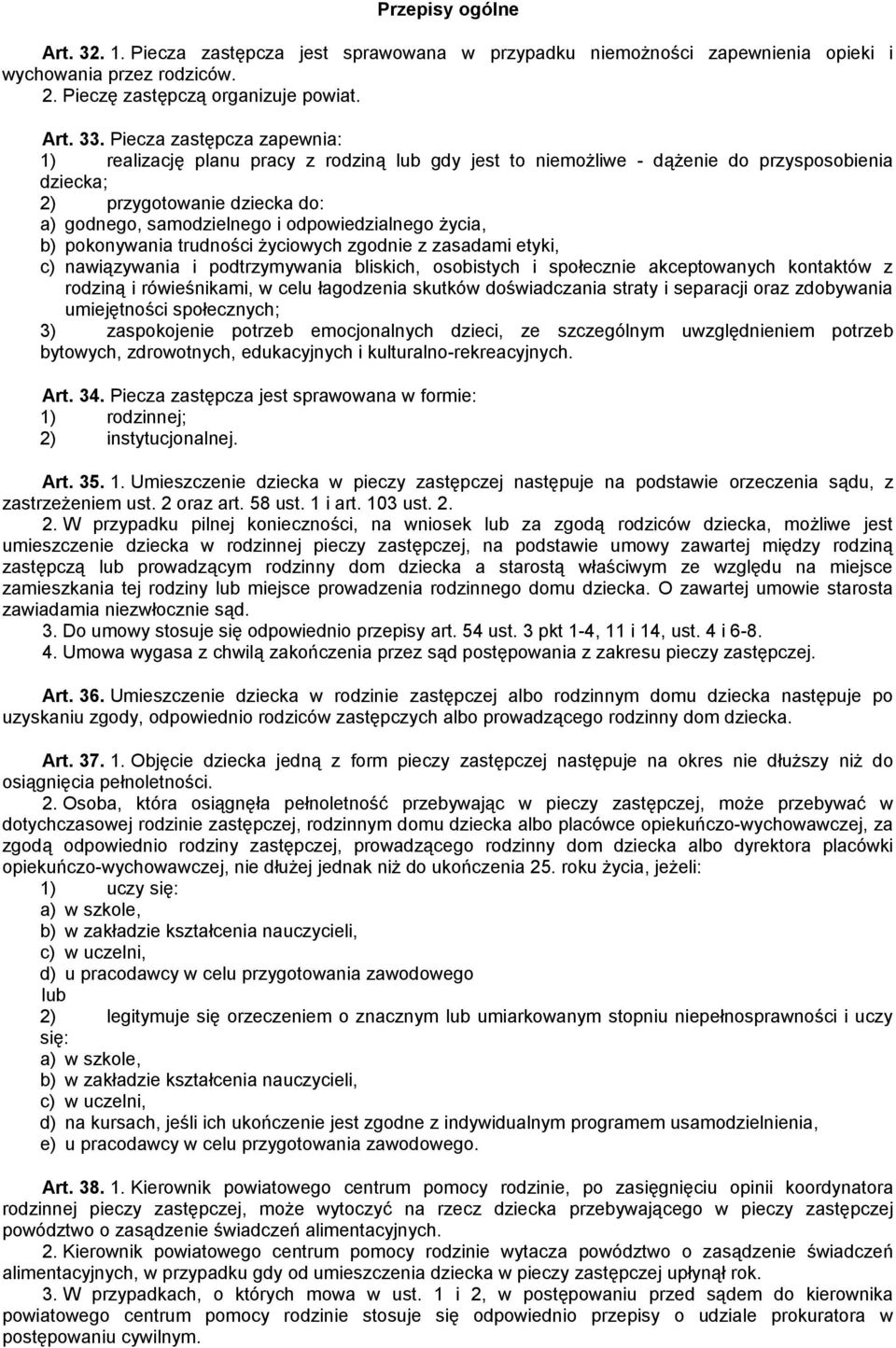 Przepisy ogólne

Art. 32. 1. Piecza zastępcza jest sprawowana w przypadku niemożności zapewnienia opieki i wychowania przez rodziców.
2. Pieczę zastępczą organizuje powiat.

Art. 33. Piecza zastępcza zapewnia:
1) realizację planu pracy z rodziną lub gdy jest to niemożliwe - dążenie do przysposobienia dziecka;
2) przygotowanie dziecka do:
a) godnego, samodzielnego i odpowiedzialnego życia,
b) pokonywania trudności życiowych zgodnie z zasadami etyki,
c) nawiązywania i podtrzymywania bliskich, osobistych i społecznie akceptowanych kontaktów z rodziną i rówieśnikami, w celu łagodzenia skutków doświadczania straty i separacji oraz zdobywania umiejętności społecznych;
3) zaspokojenie potrzeb emocjonalnych dzieci, ze szczególnym uwzględnieniem potrzeb bytowych, zdrowotnych, edukacyjnych i kulturalno-rekreacyjnych.

Art. 34. Piecza zastępcza jest sprawowana w formie:
1) rodzinnej;
2) instytucjonalnej.

Art. 35. 1. Umieszczenie dziecka w pieczy zastępczej następuje na podstawie orzeczenia sądu, z zastrzeżeniem ust. 2 oraz art. 58 ust. 1 i art. 103 ust. 2.
2. W przypadku pilnej konieczności, na wniosek lub za zgodą rodziców dziecka, możliwe jest umieszczenie dziecka w rodzinnej pieczy zastępczej, na podstawie umowy zawartej między rodziną zastępczą lub prowadzącym rodzinny dom dziecka a starostą właściwym ze względu na miejsce zamieszkania tej rodziny lub miejsce prowadzenia rodzinnego domu dziecka. O zawartej umowie starosta zawiadamia niezwłocznie sąd.
3. Do umowy stosuje się odpowiednio przepisy art. 54 ust. 3 pkt 1-4, 11 i 14, ust. 4 i 6-8.
4. Umowa wygasa z chwilą zakończenia przez sąd postępowania z zakresu pieczy zastępczej.

Art. 36. Umieszczenie dziecka w rodzinie zastępczej albo rodzinnym domu dziecka następuje po uzyskaniu zgody, odpowiednio rodziców zastępczych albo prowadzącego rodzinny dom dziecka.

Art. 37. 1. Objęcie dziecka jedną z form pieczy zastępczej następuje na okres nie dłuższy niż do osiągnięcia pełnoletności.
2. Osoba, która osiągnęła pełnoletność przebywając w pieczy zastępczej, może przebywać w dotychczasowej rodzinie zastępczej, rodzinnym domu dziecka albo placówce opiekuńczo-wychowawczej, za zgodą odpowiednio rodziny zastępczej, prowadzącego rodzinny dom dziecka albo dyrektora placówki opiekuńczo-wychowawczej, nie dłużej jednak niż do ukończenia 25. roku życia, jeżeli:
1) uczy się:
a) w szkole,
b) w zakładzie kształcenia nauczycieli,
c) w uczelni,
d) u pracodawcy w celu przygotowania zawodowego
lub
2) legitymuje się orzeczeniem o znacznym lub umiarkowanym stopniu niepełnosprawności i uczy się:
a) w szkole,
b) w zakładzie kształcenia nauczycieli,
c) w uczelni,
d) na kursach, jeśli ich ukończenie jest zgodne z indywidualnym programem usamodzielnienia,
e) u pracodawcy w celu przygotowania zawodowego.

Art. 38. 1. Kierownik powiatowego centrum pomocy rodzinie, po zasięgnięciu opinii koordynatora rodzinnej pieczy zastępczej, może wytoczyć na rzecz dziecka przebywającego w pieczy zastępczej powództwo o zasądzenie świadczeń alimentacyjnych.
2. Kierownik powiatowego centrum pomocy rodzinie wytacza powództwo o zasądzenie świadczeń alimentacyjnych, w przypadku gdy od umieszczenia dziecka w pieczy zastępczej upłynął rok.
3. W przypadkach, o których mowa w ust. 1 i 2, w postępowaniu przed sądem do kierownika powiatowego centrum pomocy rodzinie stosuje się odpowiednio przepisy o udziale prokuratora w postępowaniu cywilnym.